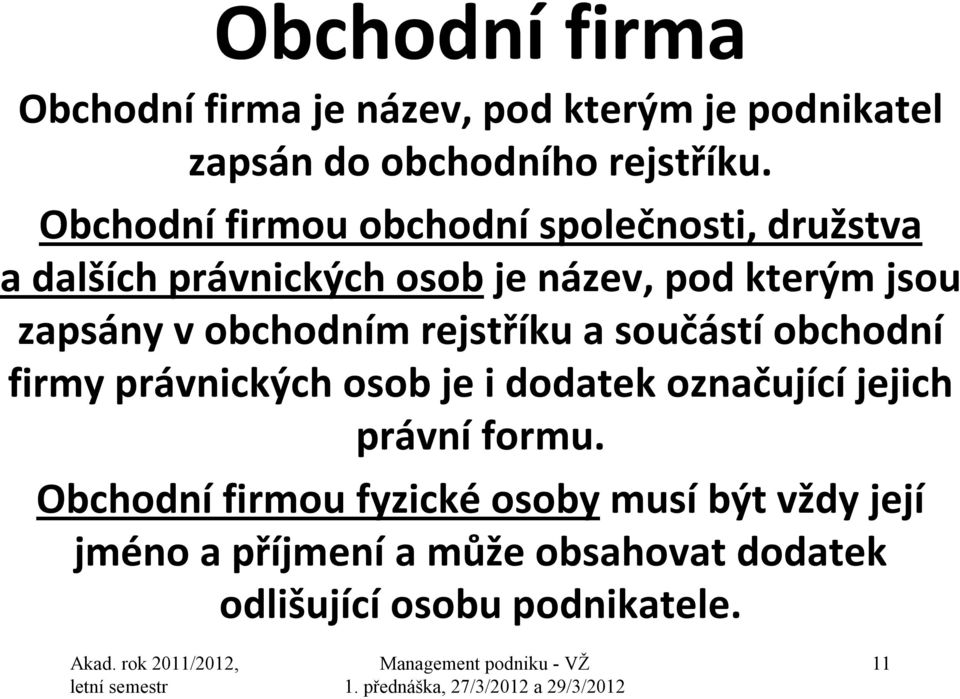 Obchodní firma

Obchodní firma je název, pod kterým je podnikatel zapsán do obchodního rejstříku.

Obchodní firmou obchodní společnosti, družstva a dalších právnických osob je název, pod kterým jsou zapsány v obchodním rejstříku a součástí obchodní firmy právnických osob je i dodatek označující jejich právní formu.

Obchodní firmou fyzické osoby musí být vždy její jméno a příjmení a může obsahovat dodatek odlišující osobu podnikatele.

Akad. rok 2011/2012, letní semestr

Management podniku - VŽ
1. přednáška, 27/3/2012 a 29/3/2012

11